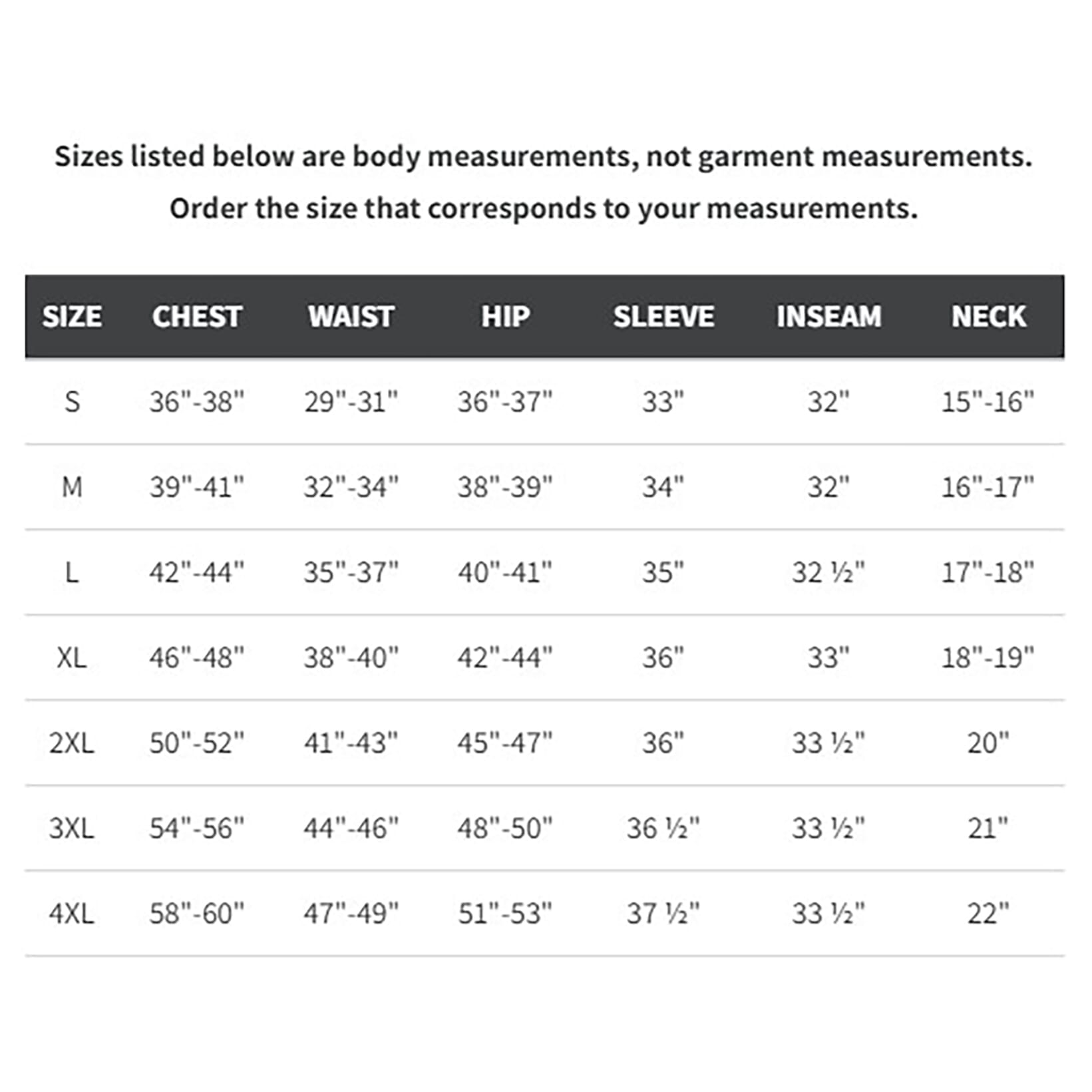 Sizes listed below are body measurements, not garment measurements.
Order the size that corresponds to your measurements.

| SIZE | CHEST | WAIST | HIP | SLEEVE | INSEAM | NECK |
|---|---|---|---|---|---|---|
| S | 36"-38" | 29"-31" | 36"-37" | 33" | 32" | 15"-16" |
| M | 39"-41" | 32"-34" | 38"-39" | 34" | 32" | 16"-17" |
| L | 42"-44" | 35"-37" | 40"-41" | 35" | 32 ½" | 17"-18" |
| XL | 46"-48" | 38"-40" | 42"-44" | 36" | 33" | 18"-19" |
| 2XL | 50"-52" | 41"-43" | 45"-47" | 36" | 33 ½" | 20" |
| 3XL | 54"-56" | 44"-46" | 48"-50" | 36 ½" | 33 ½" | 21" |
| 4XL | 58"-60" | 47"-49" | 51"-53" | 37 ½" | 33 ½" | 22" |